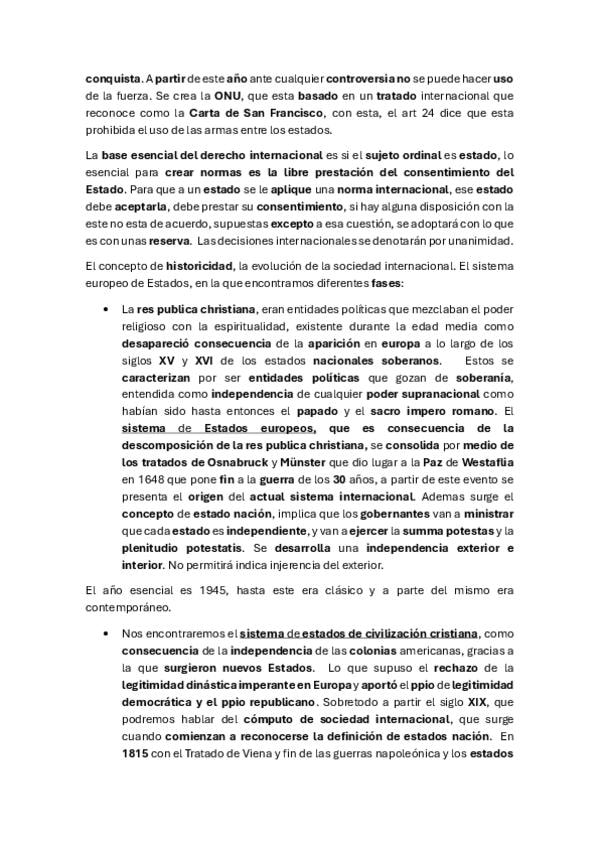 conquista. A partir de este año ante cualquier controversia no se puede hacer uso de la fuerza. Se crea la ONU, que esta basado en un tratado internacional que reconoce como la Carta de San Francisco, con esta, el art 24 dice que esta prohibida el uso de las armas entre los estados.

La base esencial del derecho internacional es si el sujeto ordinal es estado, lo esencial para crear normas es la libre prestación del consentimiento del Estado. Para que a un estado se le aplique una norma internacional, ese estado debe aceptarla, debe prestar su consentimiento, si hay alguna disposición con la este no esta de acuerdo, supuestas excepto a esa cuestión, se adoptará con lo que es con unas reserva. Las decisiones internacionales se denotarán por unanimidad.

El concepto de historicidad, la evolución de la sociedad internacional. El sistema europeo de Estados, en la que encontramos diferentes fases:

• La res publica christiana, eran entidades políticas que mezclaban el poder religioso con la espiritualidad, existente durante la edad media como desapareció consecuencia de la aparición en europa a lo largo de los siglos XV y XVI de los estados nacionales soberanos. Estos se caracterizan por ser entidades políticas que gozan de soberanía, entendida como independencia de cualquier poder supranacional como habían sido hasta entonces el papado y el sacro impero romano. El sistema de Estados europeos, que es consecuencia de la descomposición de la res publica christiana, se consolida por medio de los tratados de Osnabruck y Münster que dio lugar a la Paz de Westaflia en 1648 que pone fin a la guerra de los 30 años, a partir de este evento se presenta el origen del actual sistema internacional. Ademas surge el concepto de estado nación, implica que los gobernantes van a ministrar que cada estado es independiente, y van a ejercer la summa potestas y la plenitudio potestatis. Se desarrolla una independencia exterior e interior. No permitirá indica injerencia del exterior.

El año esencial es 1945, hasta este era clásico y a parte del mismo era contemporáneo.

• Nos encontraremos el sistema de estados de civilización cristiana, como consecuencia de la independencia de las colonias americanas, gracias a la que surgieron nuevos Estados. Lo que supuso el rechazo de la legitimidad dinástica imperante en Europa y aportó el ppio de legitimidad democrática y el ppio republicano. Sobretodo a partir el siglo XIX, que podremos hablar del cómputo de sociedad internacional, que surge cuando comienzan a reconocerse la definición de estados nación. En 1815 con el Tratado de Viena y fin de las guerras napoleónica y los estados